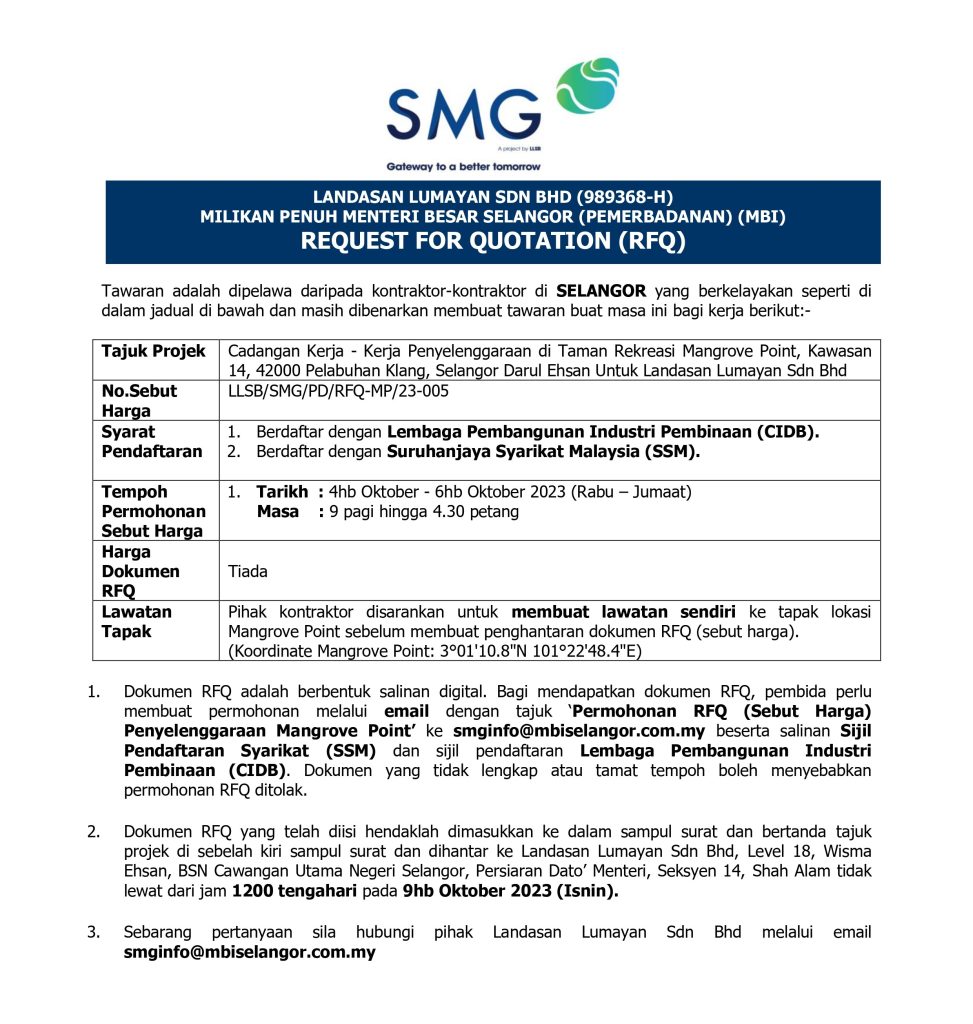 SMG

A project by LLSB

Gateway to a better tomorrow

LANDASAN LUMAYAN SDN BHD (989368-H)
MILIKAN PENUH MENTERI BESAR SELANGOR (PEMERBADANAN) (MBI)
REQUEST FOR QUOTATION (RFQ)

Tawaran adalah dipelawa daripada kontraktor-kontraktor di SELANGOR yang berkelayakan seperti di dalam jadual di bawah dan masih dibenarkan membuat tawaran buat masa ini bagi kerja berikut:-

| Tajuk Projek | Cadangan Kerja - Kerja Penyelenggaraan di Taman Rekreasi Mangrove Point, Kawasan 14, 42000 Pelabuhan Klang, Selangor Darul Ehsan Untuk Landasan Lumayan Sdn Bhd |
|---|---|
| No.Sebut Harga | LLSB/SMG/PD/RFQ-MP/23-005 |
| Syarat Pendaftaran | 1. Berdaftar dengan Lembaga Pembangunan Industri Pembinaan (CIDB). 2. Berdaftar dengan Suruhanjaya Syarikat Malaysia (SSM). |
| Tempoh Permohonan Sebut Harga | 1. Tarikh : 4hb Oktober - 6hb Oktober 2023 (Rabu – Jumaat) Masa : 9 pagi hingga 4.30 petang |
| Harga Dokumen RFQ | Tiada |
| Lawatan Tapak | Pihak kontraktor disarankan untuk membuat lawatan sendiri ke tapak lokasi Mangrove Point sebelum membuat penghantaran dokumen RFQ (sebut harga). (Koordinate Mangrove Point: 3°01'10.8"N 101°22'48.4"E) |

1. Dokumen RFQ adalah berbentuk salinan digital. Bagi mendapatkan dokumen RFQ, pembida perlu membuat permohonan melalui email dengan tajuk 'Permohonan RFQ (Sebut Harga) Penyelenggaraan Mangrove Point' ke smginfo@mbiselangor.com.my beserta salinan Sijil Pendaftaran Syarikat (SSM) dan sijil pendaftaran Lembaga Pembangunan Industri Pembinaan (CIDB). Dokumen yang tidak lengkap atau tamat tempoh boleh menyebabkan permohonan RFQ ditolak.

2. Dokumen RFQ yang telah diisi hendaklah dimasukkan ke dalam sampul surat dan bertanda tajuk projek di sebelah kiri sampul surat dan dihantar ke Landasan Lumayan Sdn Bhd, Level 18, Wisma Ehsan, BSN Cawangan Utama Negeri Selangor, Persiaran Dato' Menteri, Seksyen 14, Shah Alam tidak lewat dari jam 1200 tengahari pada 9hb Oktober 2023 (Isnin).

3. Sebarang pertanyaan sila hubungi pihak Landasan Lumayan Sdn Bhd melalui email smginfo@mbiselangor.com.my